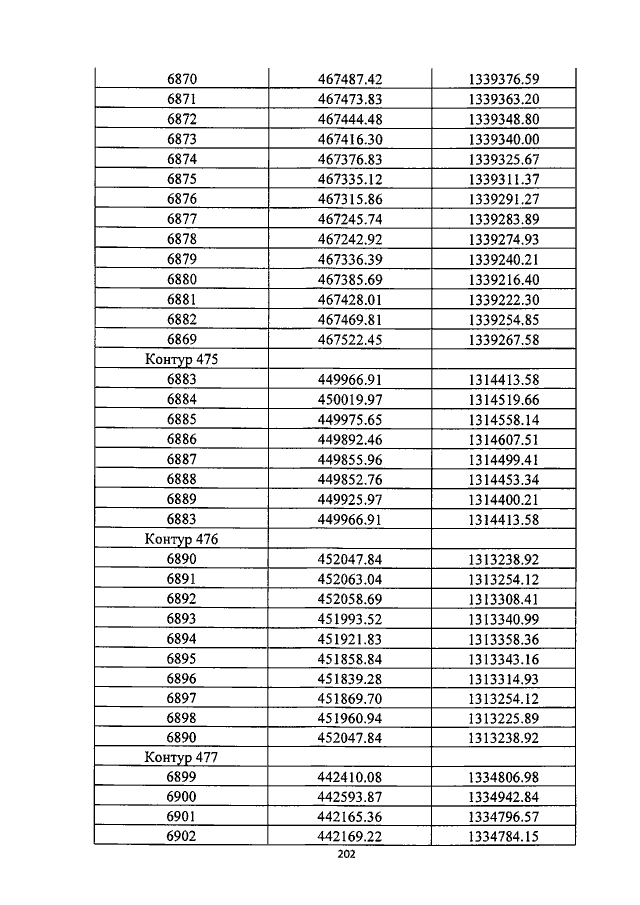 | 6870 | 467487.42 | 1339376.59 |
|---|---|---|
| 6871 | 467473.83 | 1339363.20 |
| 6872 | 467444.48 | 1339348.80 |
| 6873 | 467416.30 | 1339340.00 |
| 6874 | 467376.83 | 1339325.67 |
| 6875 | 467335.12 | 1339311.37 |
| 6876 | 467315.86 | 1339291.27 |
| 6877 | 467245.74 | 1339283.89 |
| 6878 | 467242.92 | 1339274.93 |
| 6879 | 467336.39 | 1339240.21 |
| 6880 | 467385.69 | 1339216.40 |
| 6881 | 467428.01 | 1339222.30 |
| 6882 | 467469.81 | 1339254.85 |
| 6869 | 467522.45 | 1339267.58 |
| Контур 475 | | |
| 6883 | 449966.91 | 1314413.58 |
| 6884 | 450019.97 | 1314519.66 |
| 6885 | 449975.65 | 1314558.14 |
| 6886 | 449892.46 | 1314607.51 |
| 6887 | 449855.96 | 1314499.41 |
| 6888 | 449852.76 | 1314453.34 |
| 6889 | 449925.97 | 1314400.21 |
| 6883 | 449966.91 | 1314413.58 |
| Контур 476 | | |
| 6890 | 452047.84 | 1313238.92 |
| 6891 | 452063.04 | 1313254.12 |
| 6892 | 452058.69 | 1313308.41 |
| 6893 | 451993.52 | 1313340.99 |
| 6894 | 451921.83 | 1313358.36 |
| 6895 | 451858.84 | 1313343.16 |
| 6896 | 451839.28 | 1313314.93 |
| 6897 | 451869.70 | 1313254.12 |
| 6898 | 451960.94 | 1313225.89 |
| 6890 | 452047.84 | 1313238.92 |
| Контур 477 | | |
| 6899 | 442410.08 | 1334806.98 |
| 6900 | 442593.87 | 1334942.84 |
| 6901 | 442165.36 | 1334796.57 |
| 6902 | 442169.22 | 1334784.15 |

202